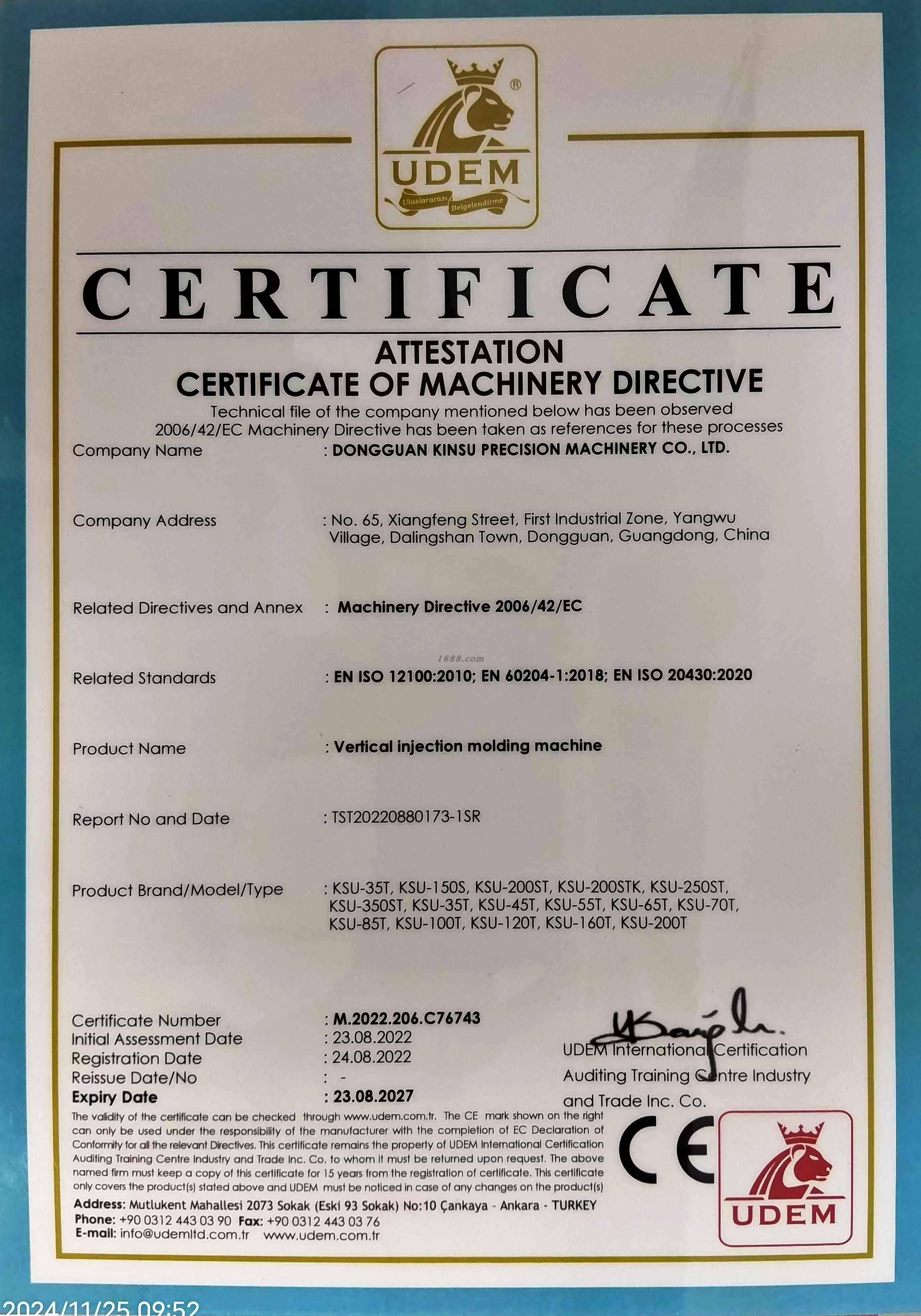 UDEM
Uluslararası Belgelendirme

CERTIFICATE

ATTESTATION
CERTIFICATE OF MACHINERY DIRECTIVE
Technical file of the company mentioned below has been observed 2006/42/EC Machinery Directive has been taken as references for these processes

Company Name : DONGGUAN KINSU PRECISION MACHINERY CO., LTD.

Company Address : No. 65, Xiangfeng Street, First Industrial Zone, Yangwu Village, Dalingshan Town, Dongguan, Guangdong, China

Related Directives and Annex : Machinery Directive 2006/42/EC

1688.com

Related Standards : EN ISO 12100:2010; EN 60204-1:2018; EN ISO 20430:2020

Product Name : Vertical injection molding machine

Report No and Date : TST20220880173-1SR

Product Brand/Model/Type : KSU-35T, KSU-150S, KSU-200ST, KSU-200STK, KSU-250ST, KSU-350ST, KSU-35T, KSU-45T, KSU-55T, KSU-65T, KSU-70T, KSU-85T, KSU-100T, KSU-120T, KSU-160T, KSU-200T

Certificate Number : M.2022.206.C76743
Initial Assessment Date : 23.08.2022
Registration Date : 24.08.2022
Reissue Date/No : -
Expiry Date : 23.08.2027

UDEM International Certification Auditing Training Centre Industry and Trade Inc. Co.

The validity of the certificate can be checked through www.udem.com.tr. The CE mark shown on the right can only be used under the responsibility of the manufacturer with the completion of EC Declaration of Conformity for all the relevant Directives. This certificate remains the property of UDEM International Certification Auditing Training Centre Industry and Trade Inc. Co. to whom it must be returned upon request. The above named firm must keep a copy of this certificate for 15 years from the registration of certificate. This certificate only covers the product(s) stated above and UDEM must be noticed in case of any changes on the product(s)

Address: Mutlukent Mahallesi 2073 Sokak (Eski 93 Sokak) No:10 Çankaya - Ankara - TURKEY
Phone: +90 0312 443 03 90 Fax: +90 0312 443 03 76
E-mail: info@udemltd.com.tr www.udem.com.tr

CE

UDEM

2024/11/25 09:52